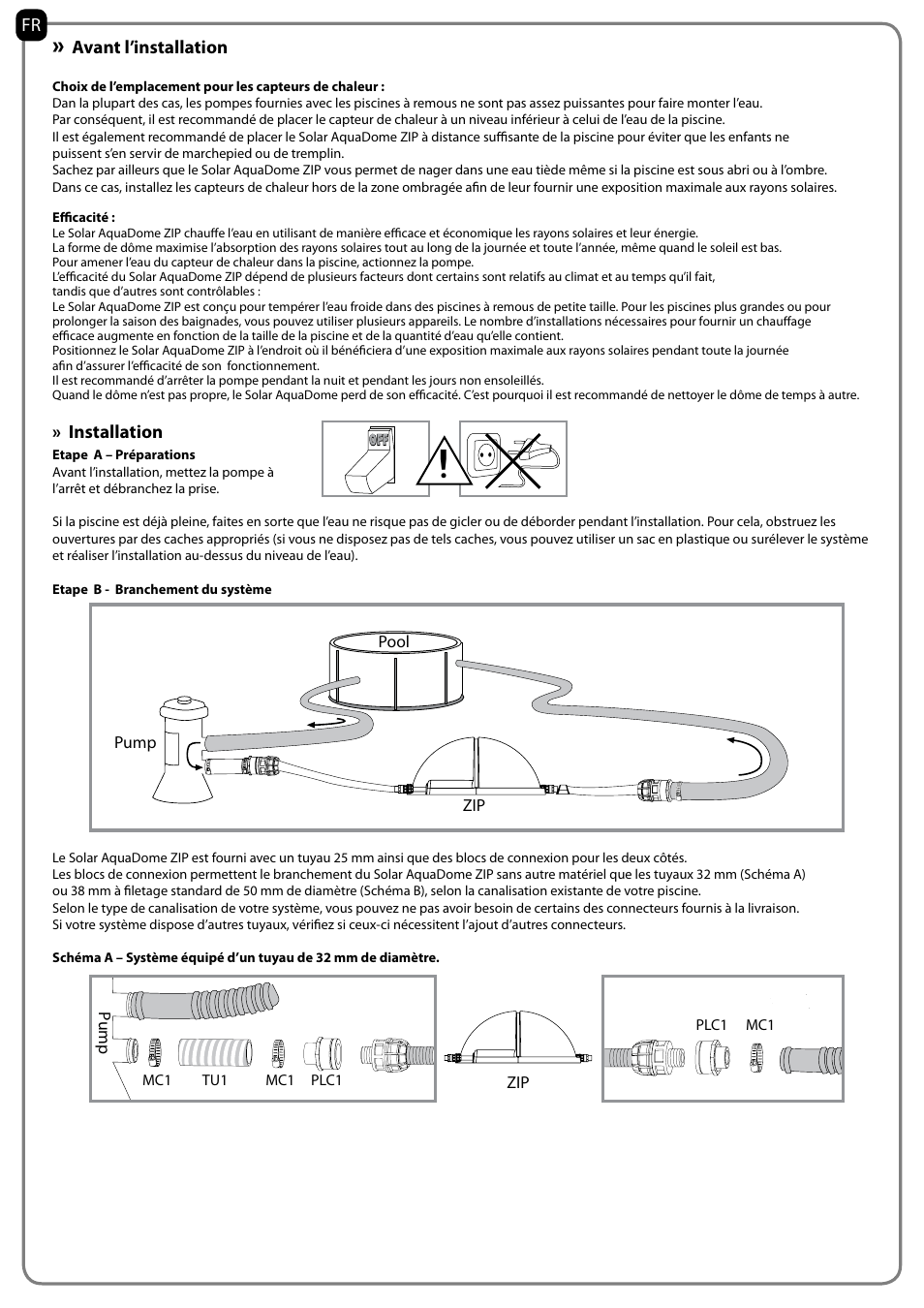 FR

» Avant l'installation

Choix de l'emplacement pour les capteurs de chaleur :
Dan la plupart des cas, les pompes fournies avec les piscines à remous ne sont pas assez puissantes pour faire monter l'eau.
Par conséquent, il est recommandé de placer le capteur de chaleur à un niveau inférieur à celui de l'eau de la piscine.
Il est également recommandé de placer le Solar AquaDome ZIP à distance suffisante de la piscine pour éviter que les enfants ne puissent s'en servir de marchepied ou de tremplin.
Sachez par ailleurs que le Solar AquaDome ZIP vous permet de nager dans une eau tiède même si la piscine est sous abri ou à l'ombre.
Dans ce cas, installez les capteurs de chaleur hors de la zone ombragée afin de leur fournir une exposition maximale aux rayons solaires.

Efficacité :
Le Solar AquaDome ZIP chauffe l'eau en utilisant de manière efficace et économique les rayons solaires et leur énergie.
La forme de dôme maximise l'absorption des rayons solaires tout au long de la journée et toute l'année, même quand le soleil est bas.
Pour amener l'eau du capteur de chaleur dans la piscine, actionnez la pompe.
L'efficacité du Solar AquaDome ZIP dépend de plusieurs facteurs dont certains sont relatifs au climat et au temps qu'il fait, tandis que d'autres sont contrôlables :
Le Solar AquaDome ZIP est conçu pour tempérer l'eau froide dans des piscines à remous de petite taille. Pour les piscines plus grandes ou pour prolonger la saison des baignades, vous pouvez utiliser plusieurs appareils. Le nombre d'installations nécessaires pour fournir un chauffage efficace augmente en fonction de la taille de la piscine et de la quantité d'eau qu'elle contient.
Positionnez le Solar AquaDome ZIP à l'endroit où il bénéficiera d'une exposition maximale aux rayons solaires pendant toute la journée afin d'assurer l'efficacité de son fonctionnement.
Il est recommandé d'arrêter la pompe pendant la nuit et pendant les jours non ensoleillés.
Quand le dôme n'est pas propre, le Solar AquaDome perd de son efficacité. C'est pourquoi il est recommandé de nettoyer le dôme de temps à autre.

» Installation
Etape A – Préparations
Avant l'installation, mettez la pompe à l'arrêt et débranchez la prise.

OFF

Si la piscine est déjà pleine, faites en sorte que l'eau ne risque pas de gicler ou de déborder pendant l'installation. Pour cela, obstruez les ouvertures par des caches appropriés (si vous ne disposez pas de tels caches, vous pouvez utiliser un sac en plastique ou surélever le système et réaliser l'installation au-dessus du niveau de l'eau).

Etape B - Branchement du système

Pool
Pump
ZIP

Le Solar AquaDome ZIP est fourni avec un tuyau 25 mm ainsi que des blocs de connexion pour les deux côtés.
Les blocs de connexion permettent le branchement du Solar AquaDome ZIP sans autre matériel que les tuyaux 32 mm (Schéma A) ou 38 mm à filetage standard de 50 mm de diamètre (Schéma B), selon la canalisation existante de votre piscine.
Selon le type de canalisation de votre système, vous pouvez ne pas avoir besoin de certains des connecteurs fournis à la livraison.
Si votre système dispose d'autres tuyaux, vérifiez si ceux-ci nécessitent l'ajout d'autres connecteurs.

Schéma A – Système équipé d'un tuyau de 32 mm de diamètre.

Pump
MC1 TU1 MC1 PLC1
ZIP
PLC1 MC1